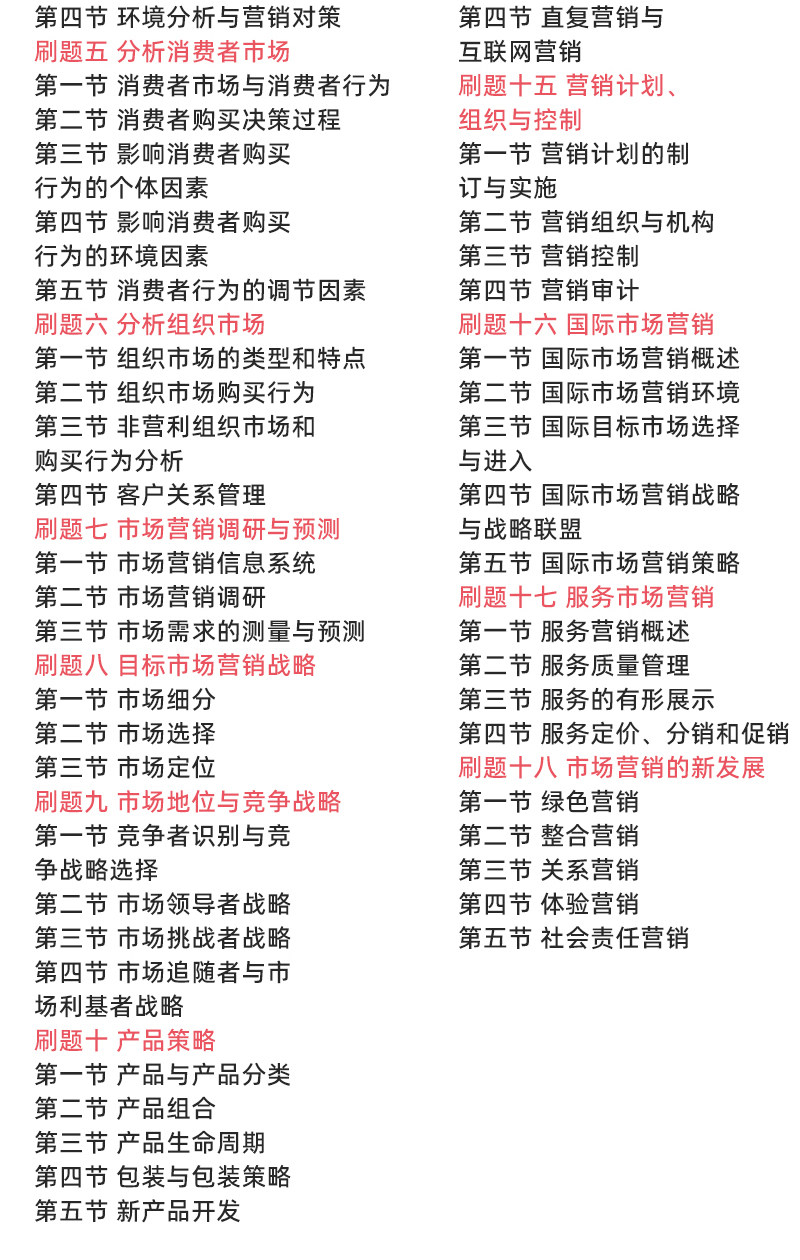 第四节 环境分析与营销对策
刷题五 分析消费者市场
第一节 消费者市场与消费者行为
第二节 消费者购买决策过程
第三节 影响消费者购买行为的个体因素
第四节 影响消费者购买行为的环境因素
第五节 消费者行为的调节因素
刷题六 分析组织市场
第一节 组织市场的类型和特点
第二节 组织市场购买行为
第三节 非营利组织市场和购买行为分析
第四节 客户关系管理
刷题七 市场营销调研与预测
第一节 市场营销信息系统
第二节 市场营销调研
第三节 市场需求的测量与预测
刷题八 目标市场营销战略
第一节 市场细分
第二节 市场选择
第三节 市场定位
刷题九 市场地位与竞争战略
第一节 竞争者识别与竞争战略选择
第二节 市场领导者战略
第三节 市场挑战者战略
第四节 市场追随者与市场利基者战略
刷题十 产品策略
第一节 产品与产品分类
第二节 产品组合
第三节 产品生命周期
第四节 包装与包装策略
第五节 新产品开发

第四节 直复营销与互联网营销
刷题十五 营销计划、组织与控制
第一节 营销计划的制订与实施
第二节 营销组织与机构
第三节 营销控制
第四节 营销审计
刷题十六 国际市场营销
第一节 国际市场营销概述
第二节 国际市场营销环境
第三节 国际目标市场选择与进入
第四节 国际市场营销战略与战略联盟
第五节 国际市场营销策略
刷题十七 服务市场营销
第一节 服务营销概述
第二节 服务质量管理
第三节 服务的有形展示
第四节 服务定价、分销和促销
刷题十八 市场营销的新发展
第一节 绿色营销
第二节 整合营销
第三节 关系营销
第四节 体验营销
第五节 社会责任营销